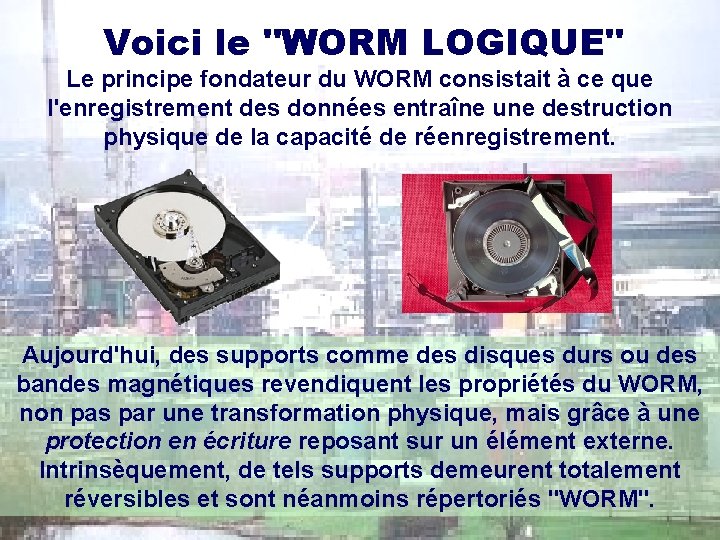 Voici le "WORM LOGIQUE"

Le principe fondateur du WORM consistait à ce que l'enregistrement des données entraîne une destruction physique de la capacité de réenregistrement.

Aujourd'hui, des supports comme des disques durs ou des bandes magnétiques revendiquent les propriétés du WORM, non pas par une transformation physique, mais grâce à une protection en écriture reposant sur un élément externe. Intrinsèquement, de tels supports demeurent totalement réversibles et sont néanmoins répertoriés "WORM".